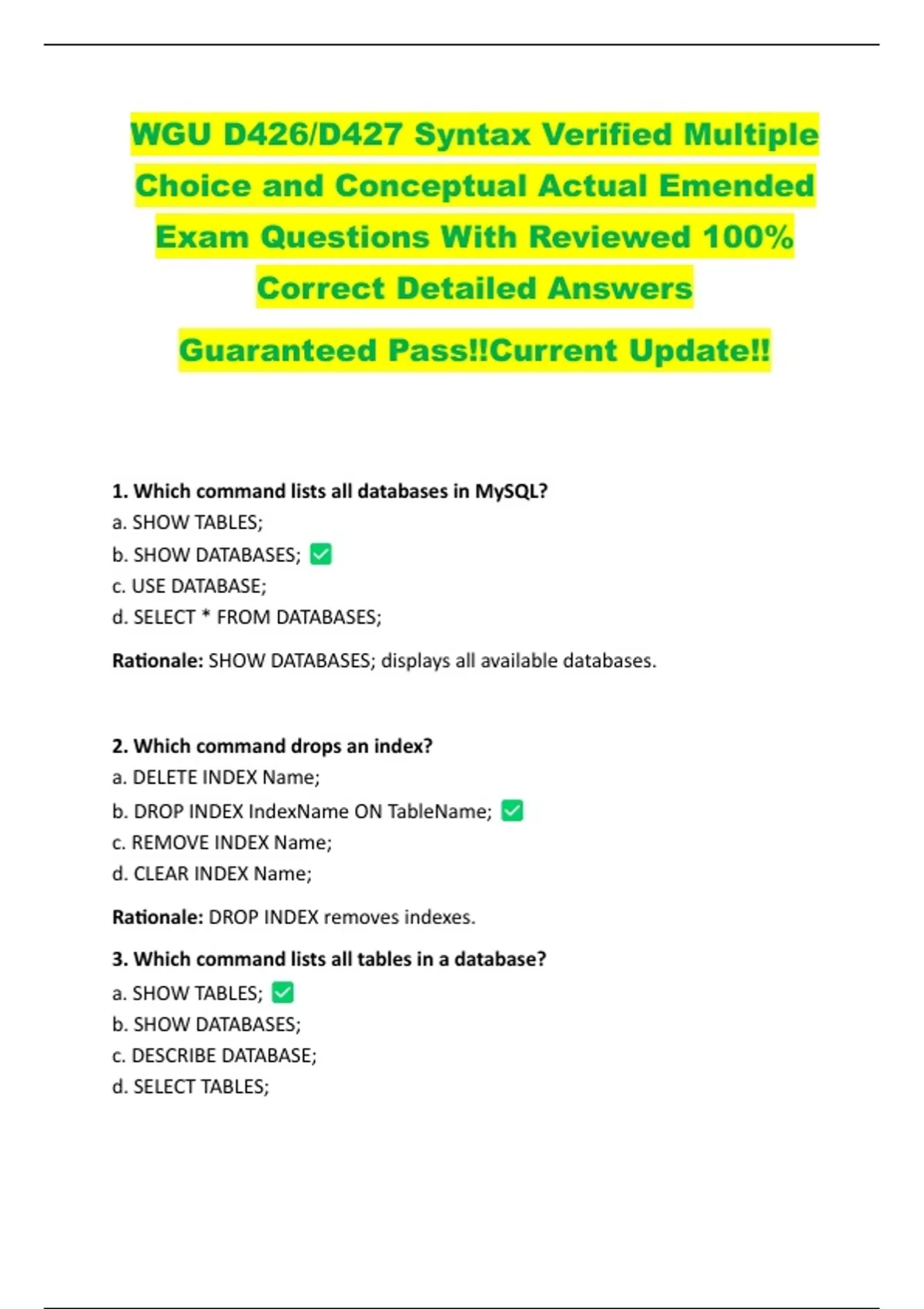 WGU D426/D427 Syntax Verified Multiple Choice and Conceptual Actual Emended Exam Questions With Reviewed 100% Correct Detailed Answers

Guaranteed Pass!!Current Update!!

1. Which command lists all databases in MySQL?
a. SHOW TABLES;
b. SHOW DATABASES; ✅
c. USE DATABASE;
d. SELECT * FROM DATABASES;

Rationale: SHOW DATABASES; displays all available databases.

2. Which command drops an index?
a. DELETE INDEX Name;
b. DROP INDEX IndexName ON TableName; ✅
c. REMOVE INDEX Name;
d. CLEAR INDEX Name;

Rationale: DROP INDEX removes indexes.

3. Which command lists all tables in a database?
a. SHOW TABLES; ✅
b. SHOW DATABASES;
c. DESCRIBE DATABASE;
d. SELECT TABLES;